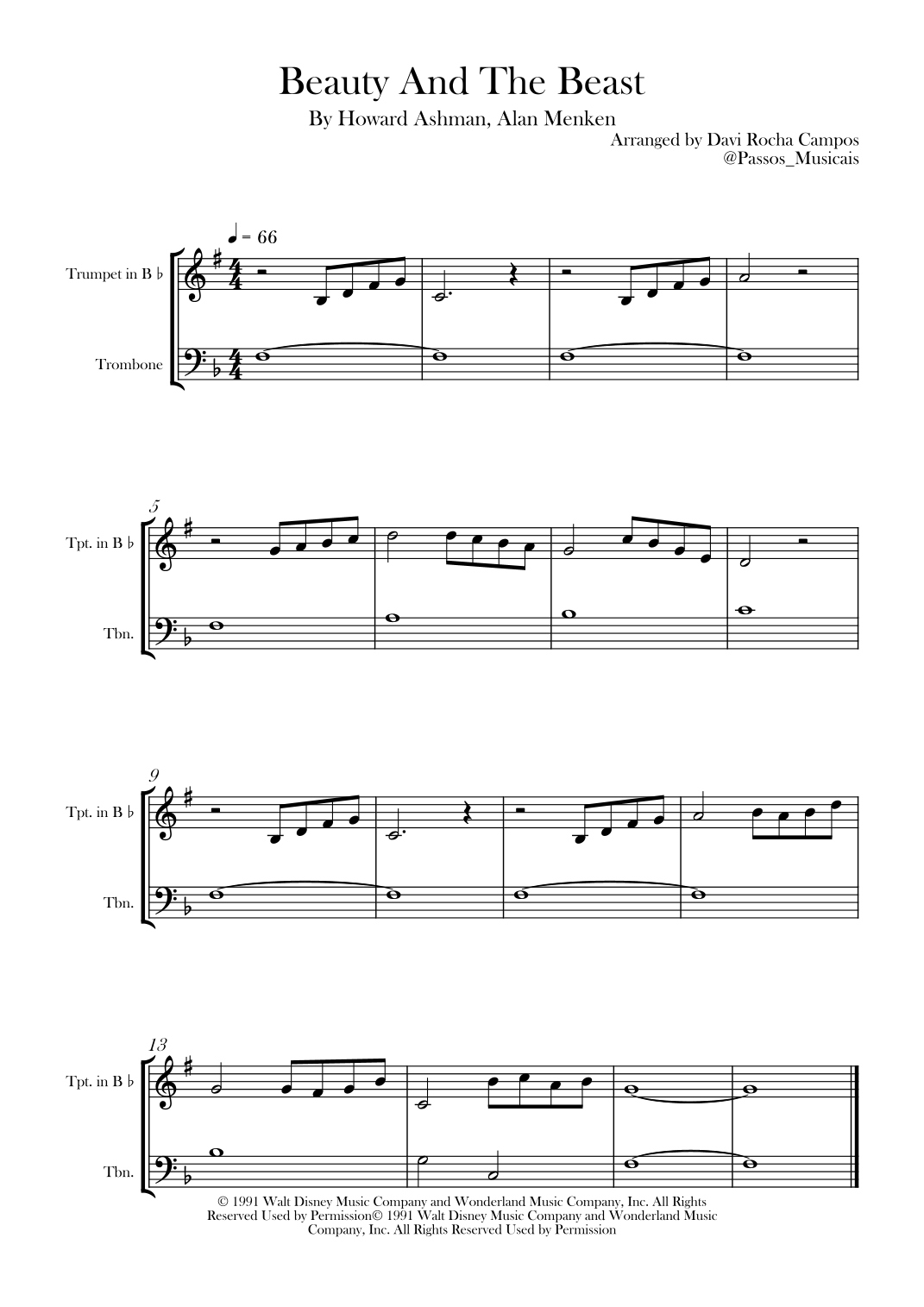 Beauty And The Beast

By Howard Ashman, Alan Menken

Arranged by Davi Rocha Campos
@Passos_Musicais

♩ = 66

Trumpet in B ♭

Trombone

5

Tpt. in B ♭

Tbn.

9

Tpt. in B ♭

Tbn.

13

Tpt. in B ♭

Tbn.

© 1991 Walt Disney Music Company and Wonderland Music Company, Inc. All Rights Reserved Used by Permission© 1991 Walt Disney Music Company and Wonderland Music Company, Inc. All Rights Reserved Used by Permission